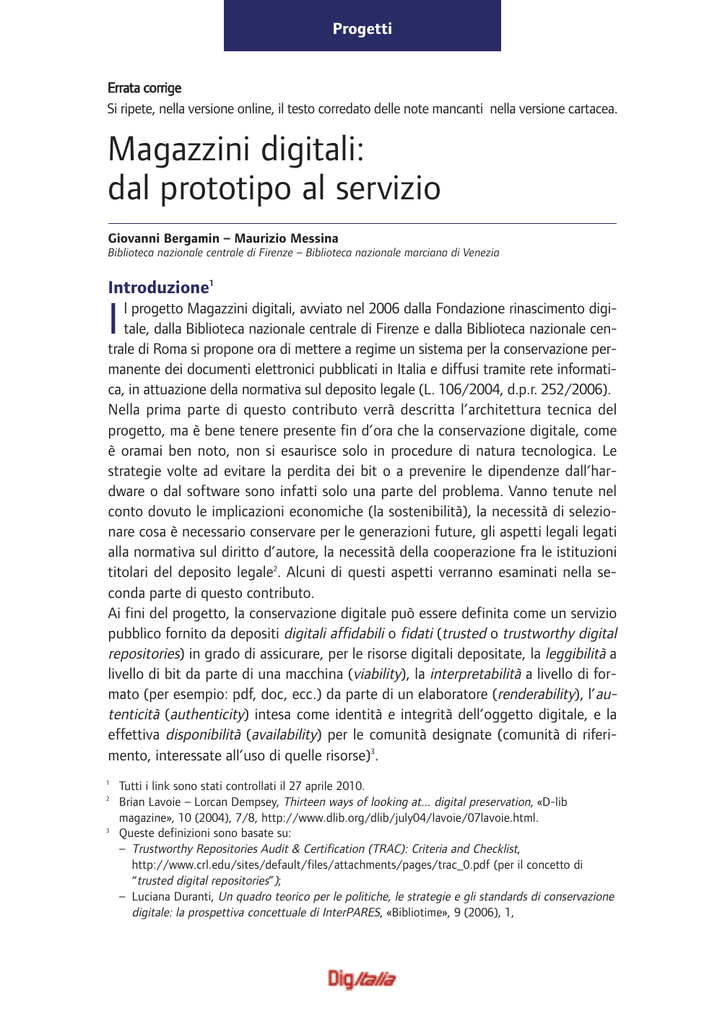 Progetti

Errata corrige
Si ripete, nella versione online, il testo corredato delle note mancanti nella versione cartacea.

Magazzini digitali: dal prototipo al servizio

Giovanni Bergamin – Maurizio Messina
Biblioteca nazionale centrale di Firenze – Biblioteca nazionale marciana di Venezia

Introduzione$^1$

Il progetto Magazzini digitali, avviato nel 2006 dalla Fondazione rinascimento digitale, dalla Biblioteca nazionale centrale di Firenze e dalla Biblioteca nazionale centrale di Roma si propone ora di mettere a regime un sistema per la conservazione permanente dei documenti elettronici pubblicati in Italia e diffusi tramite rete informatica, in attuazione della normativa sul deposito legale (L. 106/2004, d.p.r. 252/2006).
Nella prima parte di questo contributo verrà descritta l'architettura tecnica del progetto, ma è bene tenere presente fin d'ora che la conservazione digitale, come è oramai ben noto, non si esaurisce solo in procedure di natura tecnologica. Le strategie volte ad evitare la perdita dei bit o a prevenire le dipendenze dall'hardware o dal software sono infatti solo una parte del problema. Vanno tenute nel conto dovuto le implicazioni economiche (la sostenibilità), la necessità di selezionare cosa è necessario conservare per le generazioni future, gli aspetti legali legati alla normativa sul diritto d'autore, la necessità della cooperazione fra le istituzioni titolari del deposito legale$^2$. Alcuni di questi aspetti verranno esaminati nella seconda parte di questo contributo.
Ai fini del progetto, la conservazione digitale può essere definita come un servizio pubblico fornito da depositi digitali affidabili o fidati (trusted o trustworthy digital repositories) in grado di assicurare, per le risorse digitali depositate, la leggibilità a livello di bit da parte di una macchina (viability), la interpretabilità a livello di formato (per esempio: pdf, doc, ecc.) da parte di un elaboratore (renderability), l'autenticità (authenticity) intesa come identità e integrità dell'oggetto digitale, e la effettiva disponibilità (availability) per le comunità designate (comunità di riferimento, interessate all'uso di quelle risorse)$^3$.

$^1$ Tutti i link sono stati controllati il 27 aprile 2010.
$^2$ Brian Lavoie – Lorcan Dempsey, Thirteen ways of looking at... digital preservation, «D-lib magazine», 10 (2004), 7/8, http://www.dlib.org/dlib/july04/lavoie/07lavoie.html.
$^3$ Queste definizioni sono basate su:
– Trustworthy Repositories Audit & Certification (TRAC): Criteria and Checklist, http://www.crl.edu/sites/default/files/attachments/pages/trac_0.pdf (per il concetto di "trusted digital repositories");
– Luciana Duranti, Un quadro teorico per le politiche, le strategie e gli standards di conservazione digitale: la prospettiva concettuale di InterPARES, «Bibliotime», 9 (2006), 1,

DigItalia